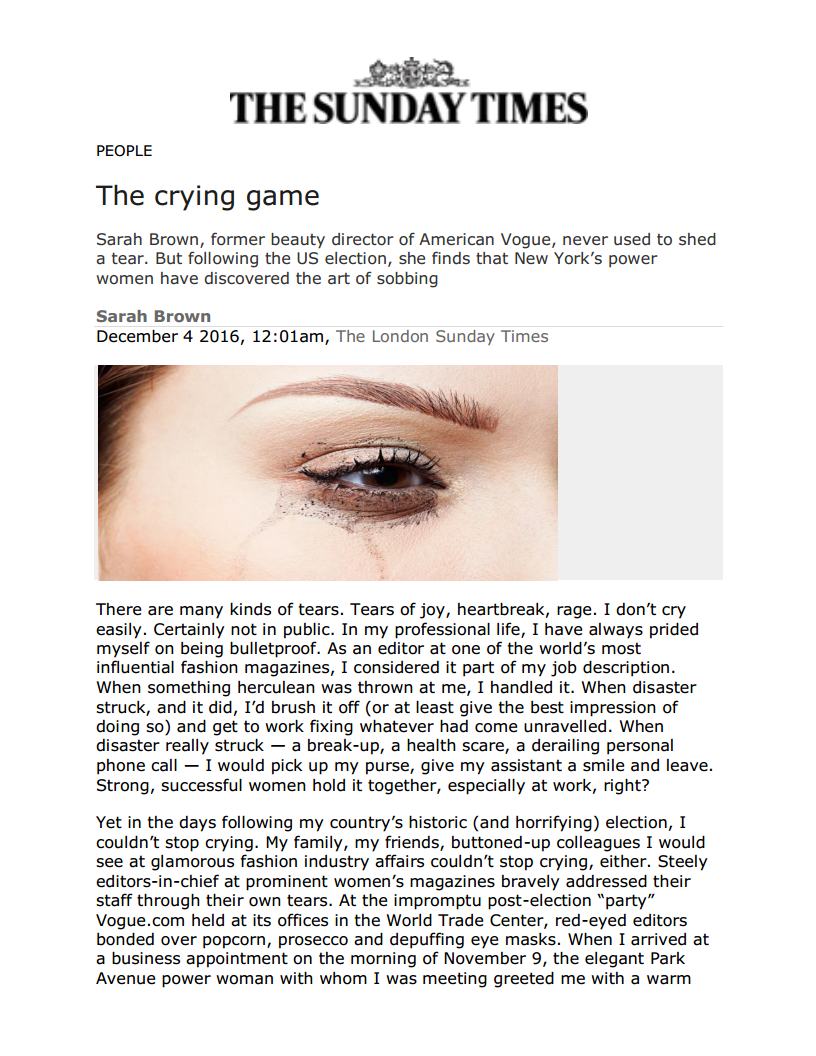 THE SUNDAY TIMES

PEOPLE

The crying game

Sarah Brown, former beauty director of American Vogue, never used to shed a tear. But following the US election, she finds that New York's power women have discovered the art of sobbing

Sarah Brown
December 4 2016, 12:01am, The London Sunday Times

There are many kinds of tears. Tears of joy, heartbreak, rage. I don't cry easily. Certainly not in public. In my professional life, I have always prided myself on being bulletproof. As an editor at one of the world's most influential fashion magazines, I considered it part of my job description. When something herculean was thrown at me, I handled it. When disaster struck, and it did, I'd brush it off (or at least give the best impression of doing so) and get to work fixing whatever had come unravelled. When disaster really struck — a break-up, a health scare, a derailing personal phone call — I would pick up my purse, give my assistant a smile and leave. Strong, successful women hold it together, especially at work, right?

Yet in the days following my country's historic (and horrifying) election, I couldn't stop crying. My family, my friends, buttoned-up colleagues I would see at glamorous fashion industry affairs couldn't stop crying, either. Steely editors-in-chief at prominent women's magazines bravely addressed their staff through their own tears. At the impromptu post-election "party" Vogue.com held at its offices in the World Trade Center, red-eyed editors bonded over popcorn, prosecco and depuffing eye masks. When I arrived at a business appointment on the morning of November 9, the elegant Park Avenue power woman with whom I was meeting greeted me with a warm